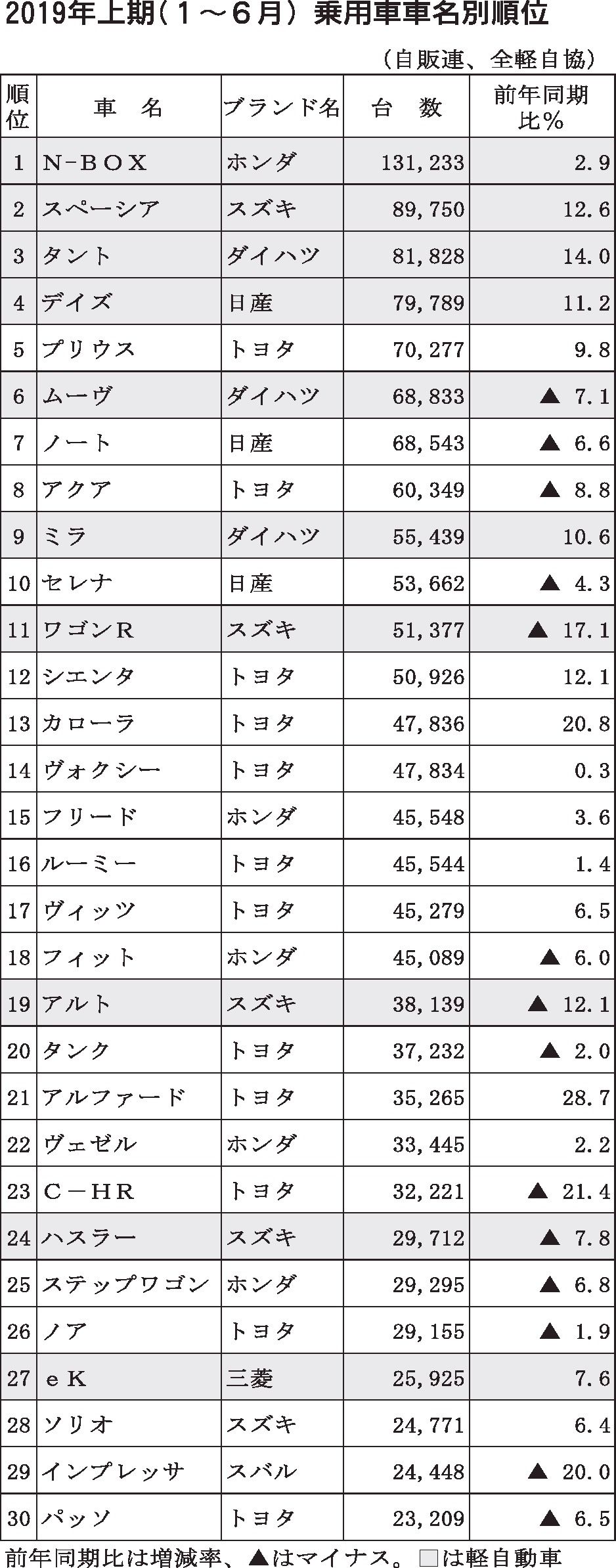 2019年上期（１～６月）乗用車車名別順位

（自販連、全軽自協）

| 順位 | 車　名 | ブランド名 | 台　数 | 前年同期比％ |
|---|---|---|---|---|
| 1 | N-BOX | ホンダ | 131,233 | 2.9 |
| 2 | スペーシア | スズキ | 89,750 | 12.6 |
| 3 | タント | ダイハツ | 81,828 | 14.0 |
| 4 | デイズ | 日産 | 79,789 | 11.2 |
| 5 | プリウス | トヨタ | 70,277 | 9.8 |
| 6 | ムーヴ | ダイハツ | 68,833 | ▲ 7.1 |
| 7 | ノート | 日産 | 68,543 | ▲ 6.6 |
| 8 | アクア | トヨタ | 60,349 | ▲ 8.8 |
| 9 | ミラ | ダイハツ | 55,439 | 10.6 |
| 10 | セレナ | 日産 | 53,662 | ▲ 4.3 |
| 11 | ワゴンR | スズキ | 51,377 | ▲ 17.1 |
| 12 | シエンタ | トヨタ | 50,926 | 12.1 |
| 13 | カローラ | トヨタ | 47,836 | 20.8 |
| 14 | ヴォクシー | トヨタ | 47,834 | 0.3 |
| 15 | フリード | ホンダ | 45,548 | 3.6 |
| 16 | ルーミー | トヨタ | 45,544 | 1.4 |
| 17 | ヴィッツ | トヨタ | 45,279 | 6.5 |
| 18 | フィット | ホンダ | 45,089 | ▲ 6.0 |
| 19 | アルト | スズキ | 38,139 | ▲ 12.1 |
| 20 | タンク | トヨタ | 37,232 | ▲ 2.0 |
| 21 | アルファード | トヨタ | 35,265 | 28.7 |
| 22 | ヴェゼル | ホンダ | 33,445 | 2.2 |
| 23 | C－HR | トヨタ | 32,221 | ▲ 21.4 |
| 24 | ハスラー | スズキ | 29,712 | ▲ 7.8 |
| 25 | ステップワゴン | ホンダ | 29,295 | ▲ 6.8 |
| 26 | ノア | トヨタ | 29,155 | ▲ 1.9 |
| 27 | eK | 三菱 | 25,925 | 7.6 |
| 28 | ソリオ | スズキ | 24,771 | 6.4 |
| 29 | インプレッサ | スバル | 24,448 | ▲ 20.0 |
| 30 | パッソ | トヨタ | 23,209 | ▲ 6.5 |

前年同期比は増減率、▲はマイナス。□は軽自動車